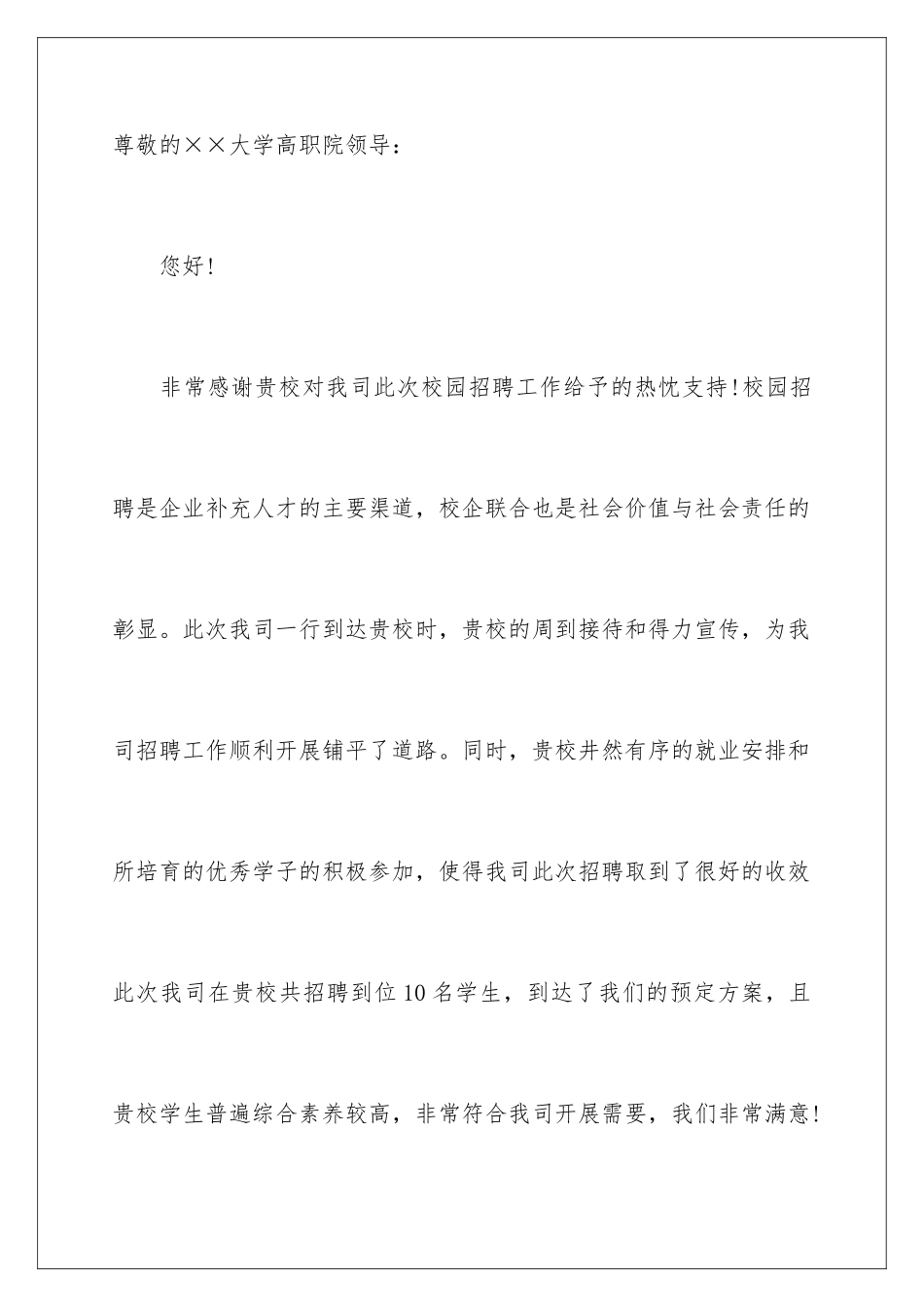 尊敬的××大学高职院领导：

您好！

非常感谢贵校对我司此次校园招聘工作给予的热忱支持！校园招聘是企业补充人才的主要渠道，校企联合也是社会价值与社会责任的彰显。此次我司一行到达贵校时，贵校的周到接待和得力宣传，为我司招聘工作顺利开展铺平了道路。同时，贵校井然有序的就业安排和所培育的优秀学子的积极参加，使得我司此次招聘取到了很好的收效此次我司在贵校共招聘到位10名学生，到达了我们的预定方案，且贵校学生普遍综合素养较高，非常符合我司开展需要，我们非常满意！